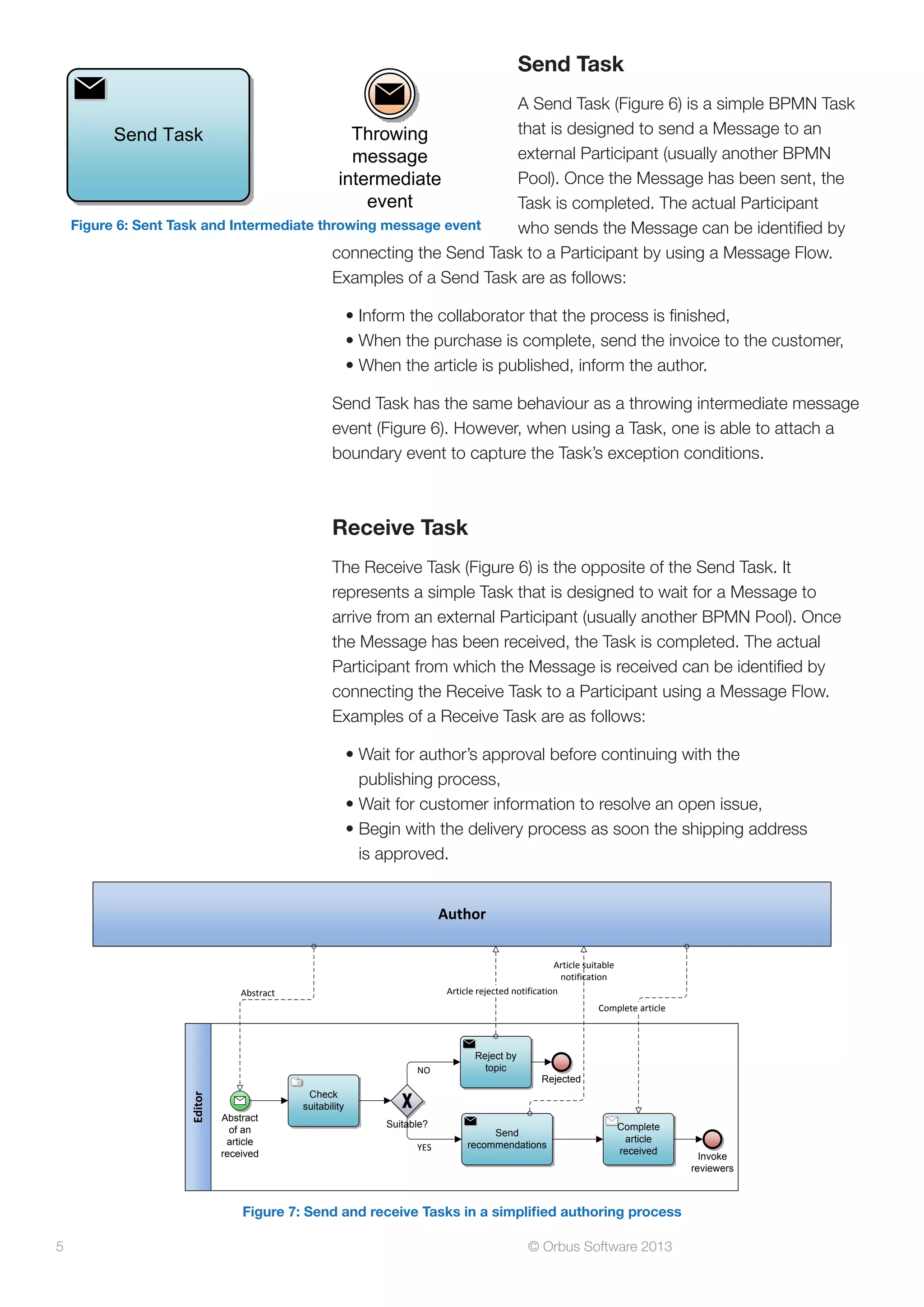 Send Task

Throwing message intermediate event

Figure 6: Sent Task and Intermediate throwing message event

Send Task

A Send Task (Figure 6) is a simple BPMN Task that is designed to send a Message to an external Participant (usually another BPMN Pool). Once the Message has been sent, the Task is completed. The actual Participant who sends the Message can be identified by connecting the Send Task to a Participant by using a Message Flow. Examples of a Send Task are as follows:

• Inform the collaborator that the process is finished,
• When the purchase is complete, send the invoice to the customer,
• When the article is published, inform the author.

Send Task has the same behaviour as a throwing intermediate message event (Figure 6). However, when using a Task, one is able to attach a boundary event to capture the Task's exception conditions.

Receive Task

The Receive Task (Figure 6) is the opposite of the Send Task. It represents a simple Task that is designed to wait for a Message to arrive from an external Participant (usually another BPMN Pool). Once the Message has been received, the Task is completed. The actual Participant from which the Message is received can be identified by connecting the Receive Task to a Participant using a Message Flow. Examples of a Receive Task are as follows:

• Wait for author's approval before continuing with the publishing process,
• Wait for customer information to resolve an open issue,
• Begin with the delivery process as soon the shipping address is approved.

Author

Abstract

Article rejected notification

Article suitable notification

Complete article

Editor

Abstract of an article received

Check suitability

Suitable?

NO

YES

Reject by topic

Rejected

Send recommendations

Complete article received

Invoke reviewers

Figure 7: Send and receive Tasks in a simplified authoring process

5

© Orbus Software 2013